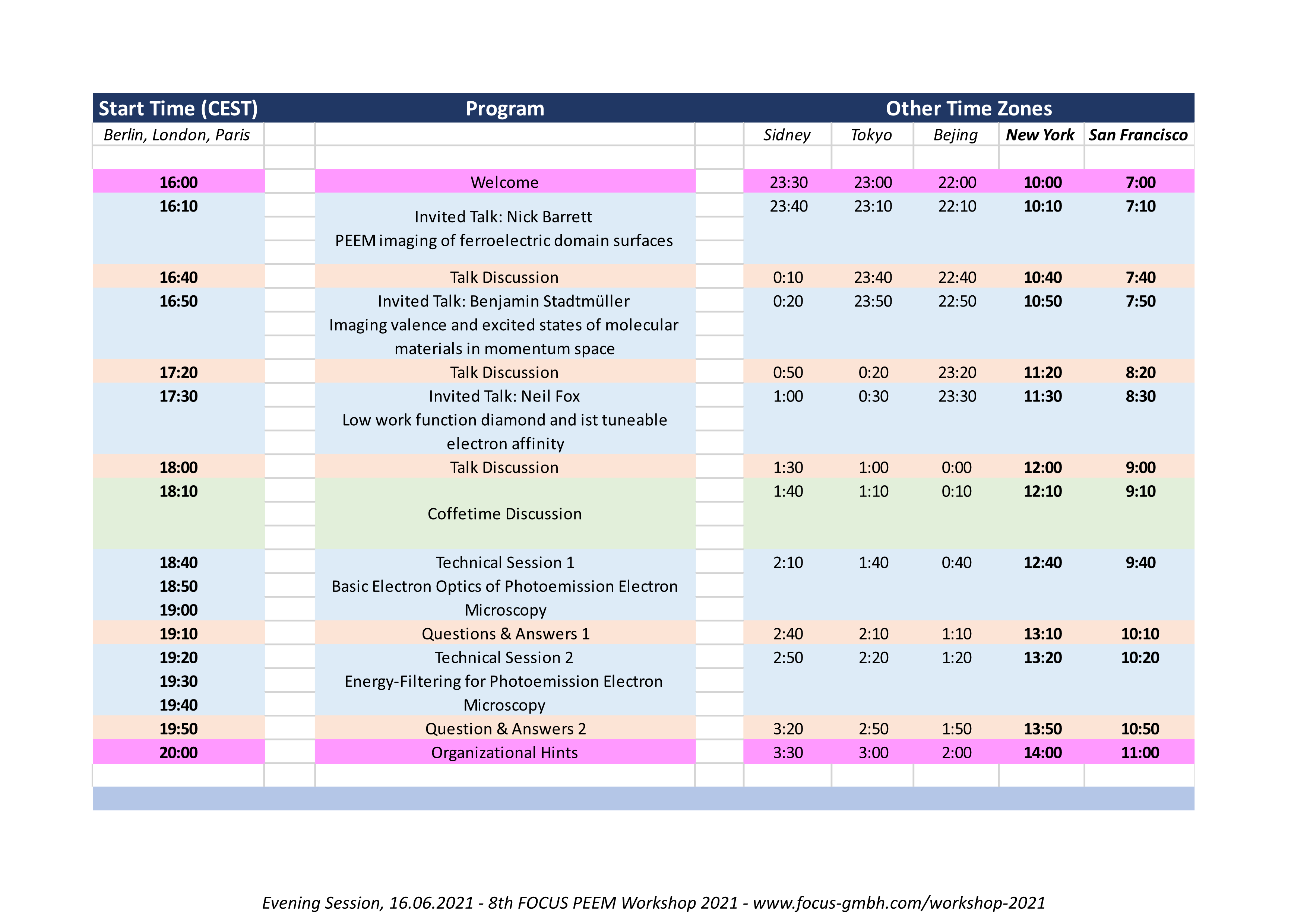 | Start Time (CEST) | Program | Other Time Zones | | | | |
|---|---|---|---|---|---|---|
| Berlin, London, Paris | | Sidney | Tokyo | Bejing | New York | San Francisco |
| 16:00 | Welcome | 23:30 | 23:00 | 22:00 | 10:00 | 7:00 |
| 16:10 | Invited Talk: Nick Barrett PEEM imaging of ferroelectric domain surfaces | 23:40 | 23:10 | 22:10 | 10:10 | 7:10 |
| 16:40 | Talk Discussion | 0:10 | 23:40 | 22:40 | 10:40 | 7:40 |
| 16:50 | Invited Talk: Benjamin Stadtmüller Imaging valence and excited states of molecular materials in momentum space | 0:20 | 23:50 | 22:50 | 10:50 | 7:50 |
| 17:20 | Talk Discussion | 0:50 | 0:20 | 23:20 | 11:20 | 8:20 |
| 17:30 | Invited Talk: Neil Fox Low work function diamond and ist tuneable electron affinity | 1:00 | 0:30 | 23:30 | 11:30 | 8:30 |
| 18:00 | Talk Discussion | 1:30 | 1:00 | 0:00 | 12:00 | 9:00 |
| 18:10 | Coffetime Discussion | 1:40 | 1:10 | 0:10 | 12:10 | 9:10 |
| 18:40 18:50 19:00 | Technical Session 1 Basic Electron Optics of Photoemission Electron Microscopy | 2:10 | 1:40 | 0:40 | 12:40 | 9:40 |
| 19:10 | Questions & Answers 1 | 2:40 | 2:10 | 1:10 | 13:10 | 10:10 |
| 19:20 19:30 19:40 | Technical Session 2 Energy-Filtering for Photoemission Electron Microscopy | 2:50 | 2:20 | 1:20 | 13:20 | 10:20 |
| 19:50 | Question & Answers 2 | 3:20 | 2:50 | 1:50 | 13:50 | 10:50 |
| 20:00 | Organizational Hints | 3:30 | 3:00 | 2:00 | 14:00 | 11:00 |

Evening Session, 16.06.2021 - 8th FOCUS PEEM Workshop 2021 - www.focus-gmbh.com/workshop-2021